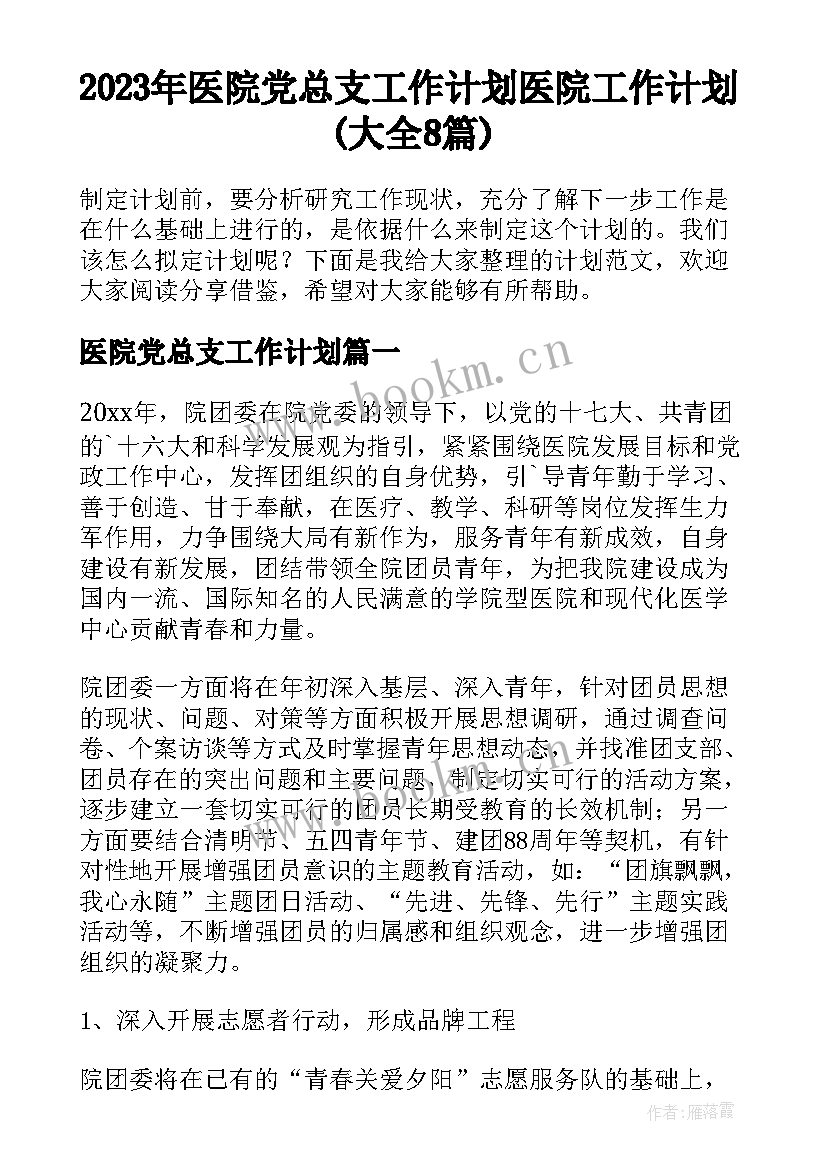 2023年医院党总支工作计划医院工作计划(大全8篇)

制定计划前，要分析研究工作现状，充分了解下一步工作是在什么基础上进行的，是依据什么来制定这个计划的。我们该怎么拟定计划呢？下面是我给大家整理的计划范文，欢迎大家阅读分享借鉴，希望对大家能够有所帮助。

医院党总支工作计划篇一

www.bookm.cn

20xx年，院团委在院党委的领导下，以党的十七大、共青团的`十六大和科学发展观为指引，紧紧围绕医院发展目标和党政工作中心，发挥团组织的自身优势，引`导青年勤于学习、善于创造、甘于奉献，在医疗、教学、科研等岗位发挥生力军作用，力争围绕大局有新作为，服务青年有新成效，自身建设有新发展，团结带领全院团员青年，为把我院建设成为国内一流、国际知名的人民满意的学院型医院和现代化医学中心贡献青春和力量。

院团委一方面将在年初深入基层、深入青年，针对团员思想的现状、问题、对策等方面积极开展思想调研，通过调查问卷、个案访谈等方式及时掌握青年思想动态，并找准团支部、团员存在的突出问题和主要问题，制定切实可行的活动方案，逐步建立一套切实可行的团员长期受教育的长效机制；另一方面要结合清明节、五四青年节、建团88周年等契机，有针对性地开展增强团员意识的主题教育活动，如：“团旗飘飘，我心永随”主题团日活动、“先进、先锋、先行”主题实践活动等，不断增强团员的归属感和组织观念，进一步增强团组织的凝聚力。

1、深入开展志愿者行动，形成品牌工程

院团委将在已有的“青春关爱夕阳”志愿服务队的基础上，

作者：雁落霞